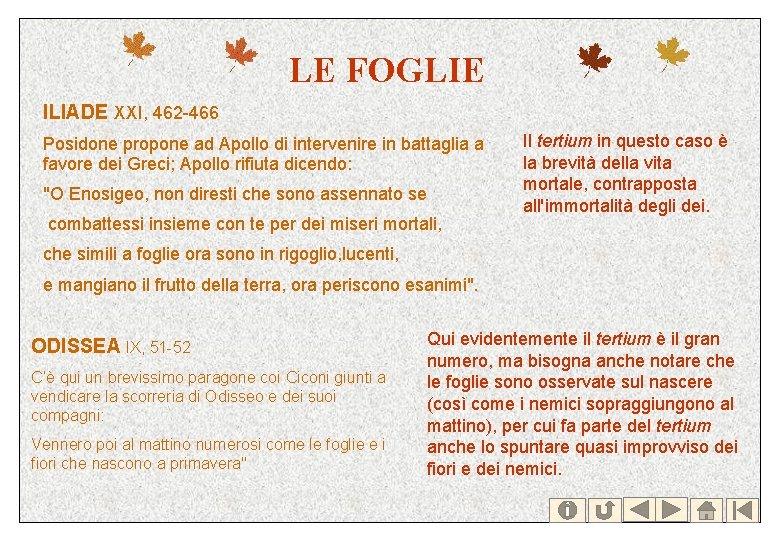 LE FOGLIE

ILIADE XXI, 462-466

Posidone propone ad Apollo di intervenire in battaglia a favore dei Greci; Apollo rifiuta dicendo:

"O Enosigeo, non diresti che sono assennato se

combattessi insieme con te per dei miseri mortali,

che simili a foglie ora sono in rigoglio,lucenti,

e mangiano il frutto della terra, ora periscono esanimi".

Il tertium in questo caso è la brevità della vita mortale, contrapposta all'immortalità degli dei.

ODISSEA IX, 51-52

C'è qui un brevissimo paragone coi Ciconi giunti a vendicare la scorreria di Odisseo e dei suoi compagni:

Vennero poi al mattino numerosi come le foglie e i fiori che nascono a primavera"

Qui evidentemente il tertium è il gran numero, ma bisogna anche notare che le foglie sono osservate sul nascere (così come i nemici sopraggiungono al mattino), per cui fa parte del tertium anche lo spuntare quasi improvviso dei fiori e dei nemici.